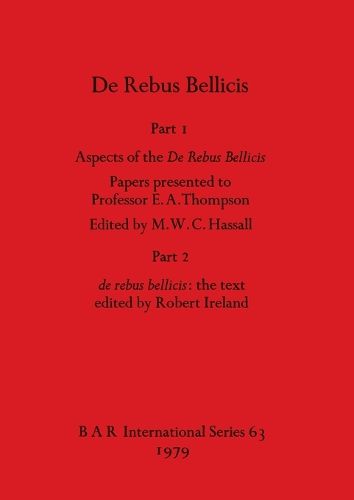 De Rebus Bellicis

Part 1

Aspects of the De Rebus Bellicis

Papers presented to Professor E. A. Thompson

Edited by M. W. C. Hassall

Part 2

de rebus bellicis: the text edited by Robert Ireland

B A R International Series 63
1979